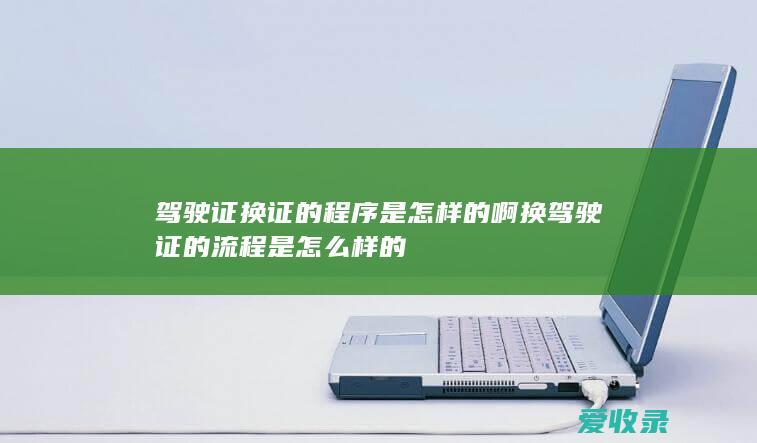 驾驶证换证的程序是怎样的啊换驾驶证的流程是怎么样的

爱收录